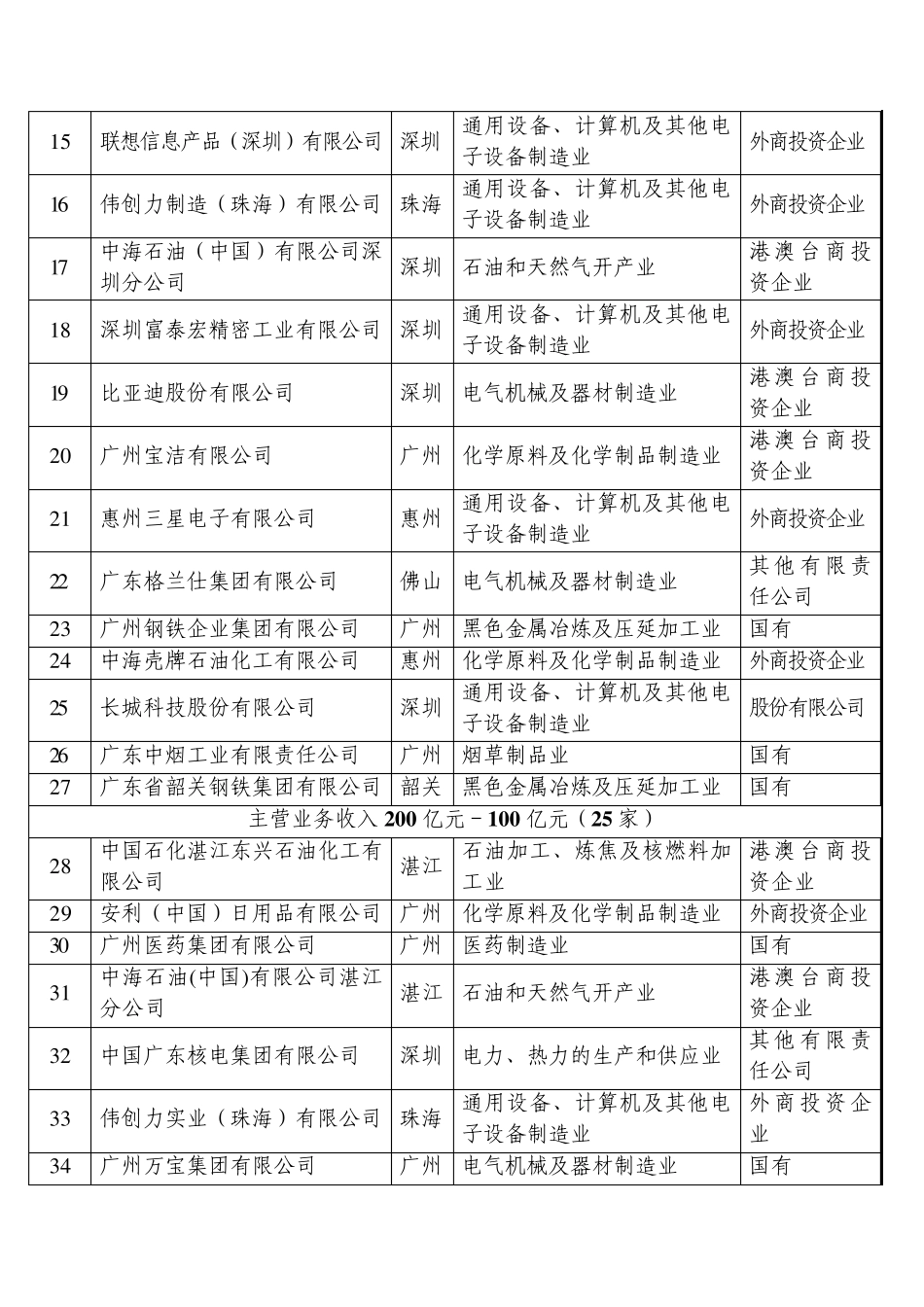 | 15 | 联想信息产品（深圳）有限公司 | 深圳 | 通用设备、计算机及其他电子设备制造业 | 外商投资企业 |
|---|---|---|---|---|
| 16 | 伟创力制造（珠海）有限公司 | 珠海 | 通用设备、计算机及其他电子设备制造业 | 外商投资企业 |
| 17 | 中海石油（中国）有限公司深圳分公司 | 深圳 | 石油和天然气开产业 | 港澳台商投资企业 |
| 18 | 深圳富泰宏精密工业有限公司 | 深圳 | 通用设备、计算机及其他电子设备制造业 | 外商投资企业 |
| 19 | 比亚迪股份有限公司 | 深圳 | 电气机械及器材制造业 | 港澳台商投资企业 |
| 20 | 广州宝洁有限公司 | 广州 | 化学原料及化学制品制造业 | 港澳台商投资企业 |
| 21 | 惠州三星电子有限公司 | 惠州 | 通用设备、计算机及其他电子设备制造业 | 外商投资企业 |
| 22 | 广东格兰仕集团有限公司 | 佛山 | 电气机械及器材制造业 | 其他有限责任公司 |
| 23 | 广州钢铁企业集团有限公司 | 广州 | 黑色金属冶炼及压延加工业 | 国有 |
| 24 | 中海壳牌石油化工有限公司 | 惠州 | 化学原料及化学制品制造业 | 外商投资企业 |
| 25 | 长城科技股份有限公司 | 深圳 | 通用设备、计算机及其他电子设备制造业 | 股份有限公司 |
| 26 | 广东中烟工业有限责任公司 | 广州 | 烟草制品业 | 国有 |
| 27 | 广东省韶关钢铁集团有限公司 | 韶关 | 黑色金属冶炼及压延加工业 | 国有 |
| 主营业务收入 200 亿元－100 亿元（25 家） | | | | |
| 28 | 中国石化湛江东兴石油化工有限公司 | 湛江 | 石油加工、炼焦及核燃料加工业 | 港澳台商投资企业 |
| 29 | 安利（中国）日用品有限公司 | 广州 | 化学原料及化学制品制造业 | 外商投资企业 |
| 30 | 广州医药集团有限公司 | 广州 | 医药制造业 | 国有 |
| 31 | 中海石油(中国)有限公司湛江分公司 | 湛江 | 石油和天然气开产业 | 港澳台商投资企业 |
| 32 | 中国广东核电集团有限公司 | 深圳 | 电力、热力的生产和供应业 | 其他有限责任公司 |
| 33 | 伟创力实业（珠海）有限公司 | 珠海 | 通用设备、计算机及其他电子设备制造业 | 外商投资企业 |
| 34 | 广州万宝集团有限公司 | 广州 | 电气机械及器材制造业 | 国有 |